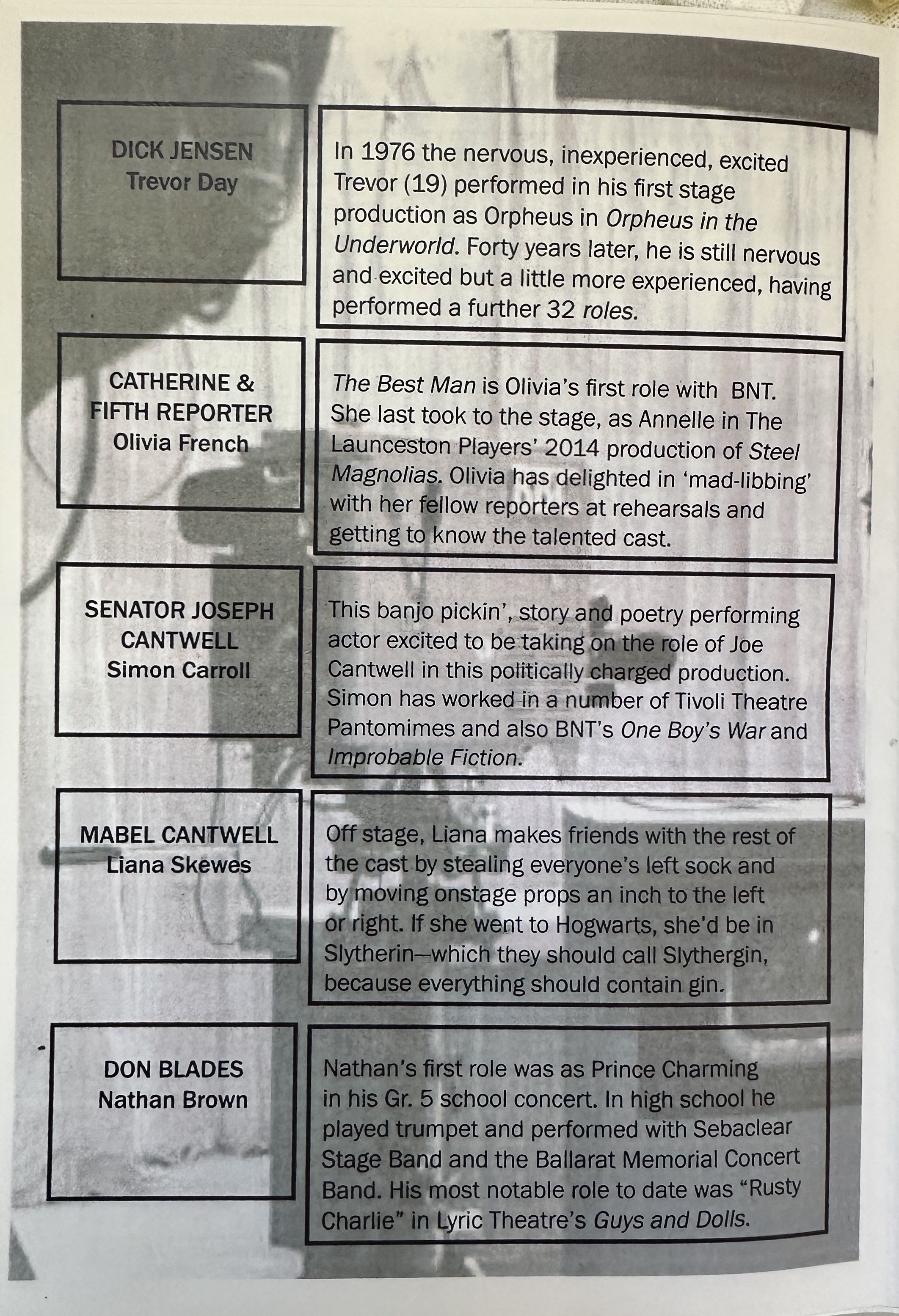 DICK JENSEN
Trevor Day

In 1976 the nervous, inexperienced, excited Trevor (19) performed in his first stage production as Orpheus in Orpheus in the Underworld. Forty years later, he is still nervous and excited but a little more experienced, having performed a further 32 roles.

CATHERINE & FIFTH REPORTER
Olivia French

The Best Man is Olivia's first role with BNT. She last took to the stage, as Annelle in The Launceston Players' 2014 production of Steel Magnolias. Olivia has delighted in 'mad-libbing' with her fellow reporters at rehearsals and getting to know the talented cast.

SENATOR JOSEPH CANTWELL
Simon Carroll

This banjo pickin', story and poetry performing actor excited to be taking on the role of Joe Cantwell in this politically charged production. Simon has worked in a number of Tivoli Theatre Pantomimes and also BNT's One Boy's War and Improbable Fiction.

MABEL CANTWELL
Liana Skewes

Off stage, Liana makes friends with the rest of the cast by stealing everyone's left sock and by moving onstage props an inch to the left or right. If she went to Hogwarts, she'd be in Slytherin—which they should call Slythergin, because everything should contain gin.

DON BLADES
Nathan Brown

Nathan's first role was as Prince Charming in his Gr. 5 school concert. In high school he played trumpet and performed with Sebaclear Stage Band and the Ballarat Memorial Concert Band. His most notable role to date was "Rusty Charlie" in Lyric Theatre's Guys and Dolls.